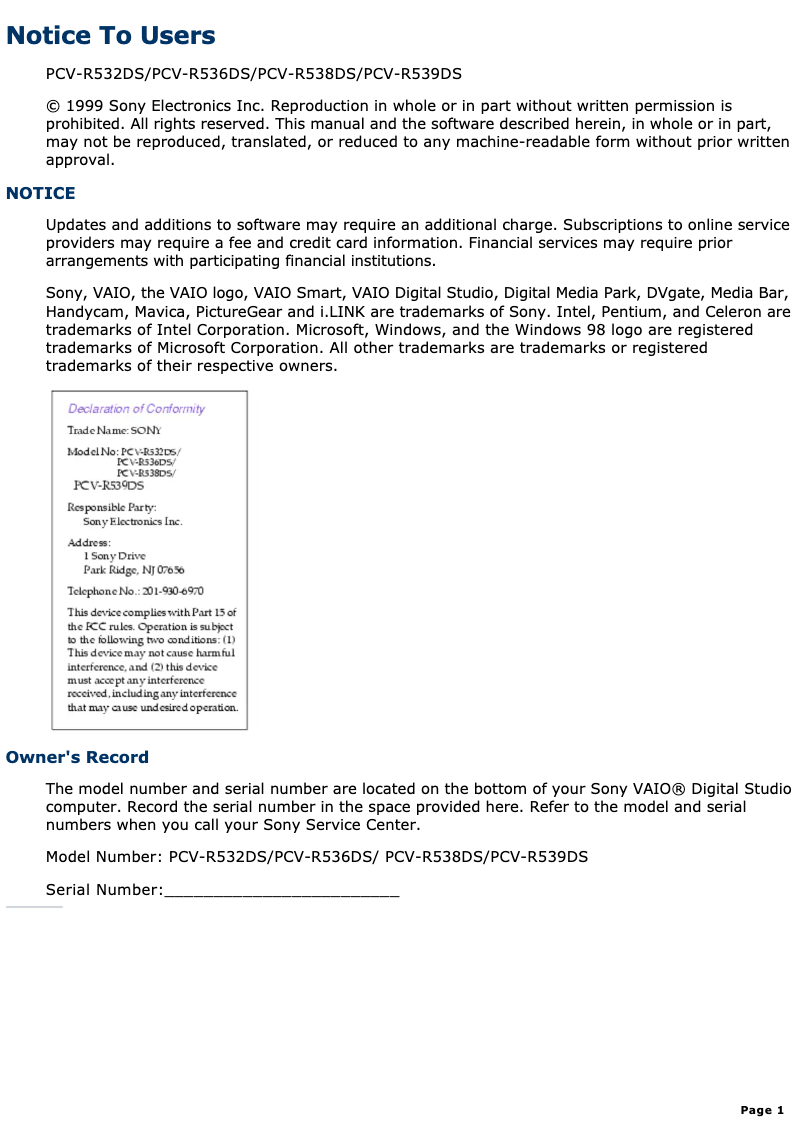 Notice To Users

PCV-R532DS/PCV-R536DS/PCV-R538DS/PCV-R539DS

© 1999 Sony Electronics Inc. Reproduction in whole or in part without written permission is prohibited. All rights reserved. This manual and the software described herein, in whole or in part, may not be reproduced, translated, or reduced to any machine-readable form without prior written approval.

NOTICE

Updates and additions to software may require an additional charge. Subscriptions to online service providers may require a fee and credit card information. Financial services may require prior arrangements with participating financial institutions.

Sony, VAIO, the VAIO logo, VAIO Smart, VAIO Digital Studio, Digital Media Park, DVgate, Media Bar, Handycam, Mavica, PictureGear and i.LINK are trademarks of Sony. Intel, Pentium, and Celeron are trademarks of Intel Corporation. Microsoft, Windows, and the Windows 98 logo are registered trademarks of Microsoft Corporation. All other trademarks are trademarks or registered trademarks of their respective owners.

Declaration of Conformity

Trade Name: SONY

Model No: PCV-R532DS/
PCV-R536DS/
PCV-R538DS/
PCV-R539DS

Responsible Party:
Sony Electronics Inc.

Address:
1 Sony Drive
Park Ridge, NJ 07656

Telephone No.: 201-930-6970

This device complies with Part 15 of the FCC rules. Operation is subject to the following two conditions: (1) This device may not cause harmful interference, and (2) this device must accept any interference received, including any interference that may cause undesired operation.

Owner's Record

The model number and serial number are located on the bottom of your Sony VAIO® Digital Studio computer. Record the serial number in the space provided here. Refer to the model and serial numbers when you call your Sony Service Center.

Model Number: PCV-R532DS/PCV-R536DS/ PCV-R538DS/PCV-R539DS

Serial Number:________________________

Page 1